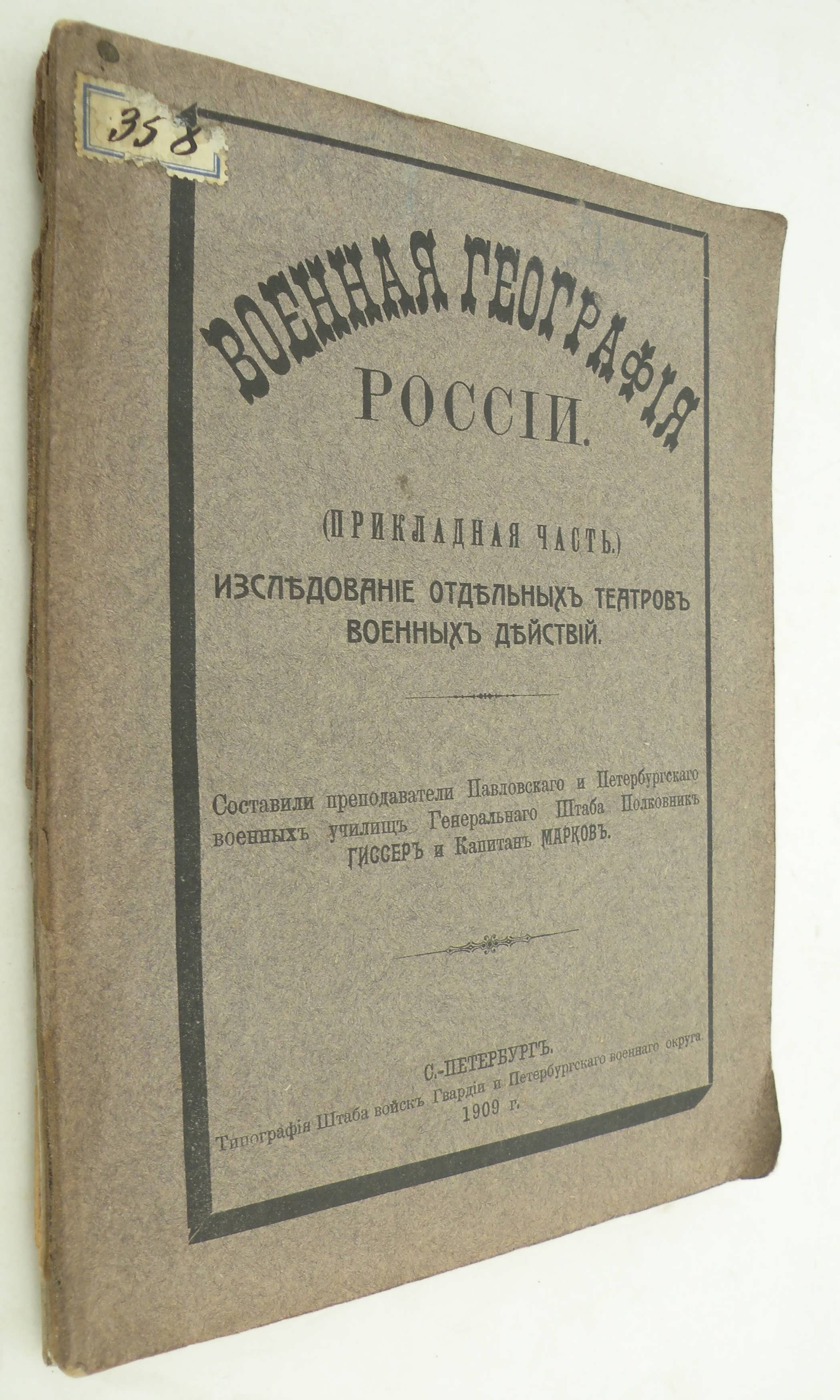 358

ВОЕННАЯ ГЕОГРАФІЯ РОССІИ.

(ПРИКЛАДНАЯ ЧАСТЬ.)

ИЗСЛѢДОВАНІЕ ОТДѢЛЬНЫХЪ ТЕАТРОВЪ ВОЕННЫХЪ ДѢЙСТВІЙ.

Составили преподаватели Павловскаго и Петербургскаго военныхъ училищъ Генеральнаго Штаба Полковникъ ГИССЕРЪ и Капитанъ МАРКОВЪ.

С.-ПЕТЕРБУРГЪ.
Типографія Штаба войскъ Гвардіи и Петербургскаго военнаго округа.
1909 г.